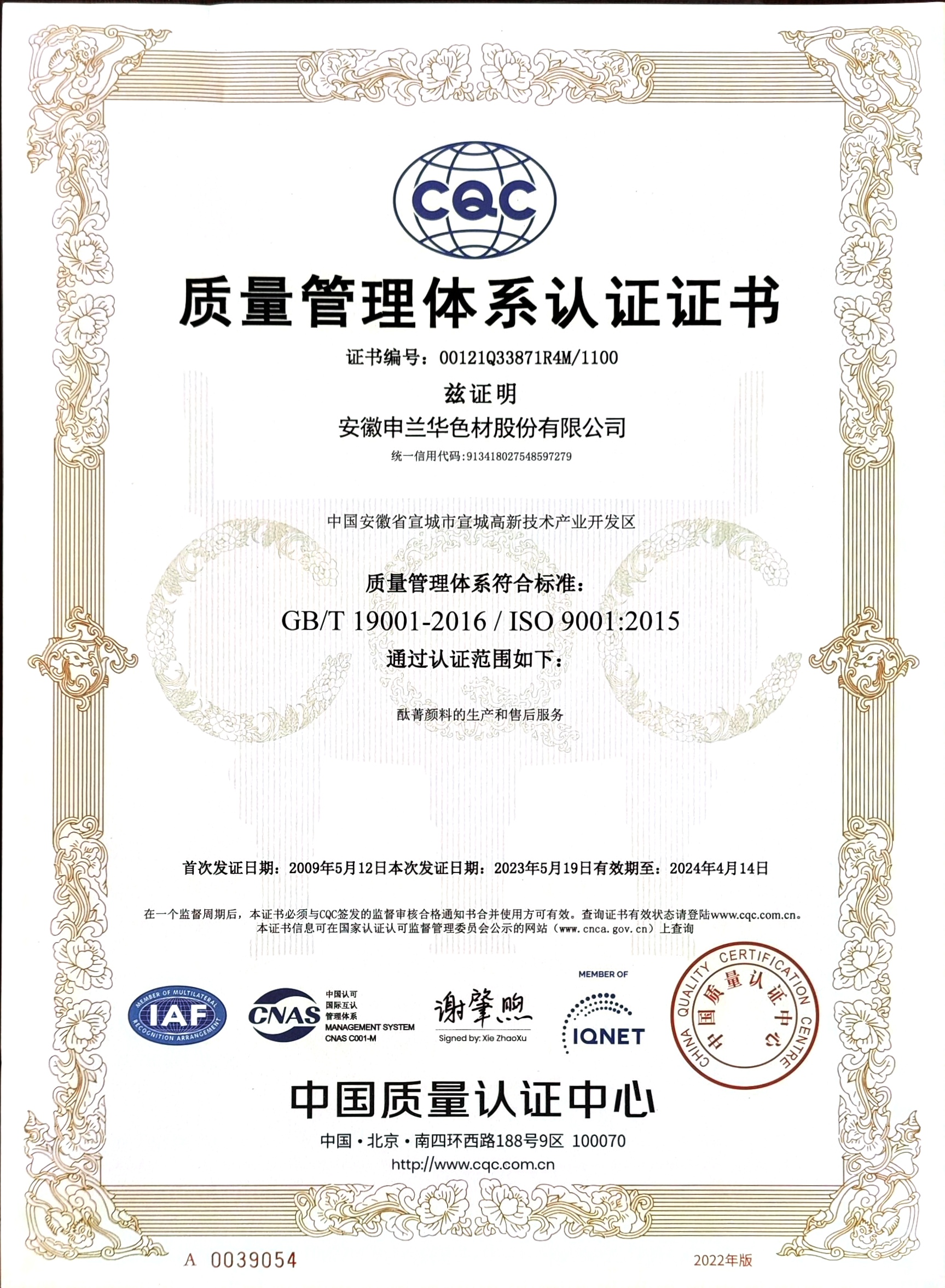 CQC

质量管理体系认证证书

证书编号：00121Q33871R4M/1100

兹证明

安徽申兰华色材股份有限公司

统一信用代码:913418027548597279

中国安徽省宣城市宣城高新技术产业开发区

质量管理体系符合标准：

GB/T 19001-2016 / ISO 9001:2015

通过认证范围如下：

酞菁颜料的生产和售后服务

首次发证日期：2009年5月12日本次发证日期：2023年5月19日有效期至：2024年4月14日

在一个监督周期后，本证书必须与CQC签发的监督审核合格通知书合并使用方可有效。查询证书有效状态请登陆www.cqc.com.cn。
本证书信息可在国家认证认可监督管理委员会公示的网站（www.cnca.gov.cn）上查询

MEMBER OF MULTILATERAL RECOGNITION ARRANGEMENT IAF

CNAS 中国认可 国际互认 管理体系 MANAGEMENT SYSTEM CNAS C001-M

谢肇煦
Signed by: Xie ZhaoXu

MEMBER OF IQNET

CHINA QUALITY CERTIFICATION CENTRE 中国质量认证中心

中国质量认证中心

中国·北京·南四环西路188号9区 100070

http://www.cqc.com.cn

A 0039054

2022年版